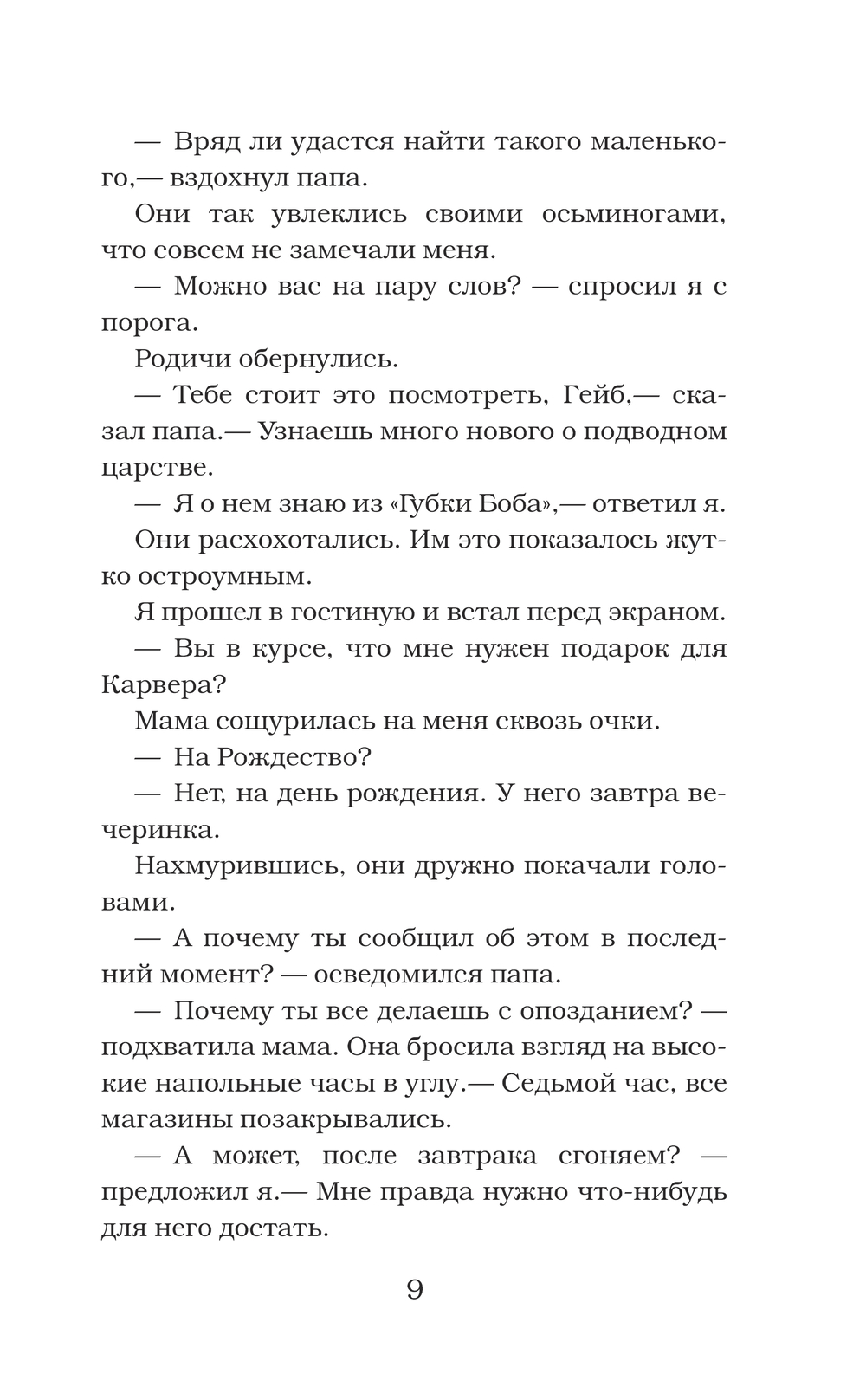 — Вряд ли удастся найти такого маленького,— вздохнул папа.

Они так увлеклись своими осьминогами, что совсем не замечали меня.

— Можно вас на пару слов? — спросил я с порога.

Родичи обернулись.

— Тебе стоит это посмотреть, Гейб,— сказал папа.— Узнаешь много нового о подводном царстве.

— Я о нем знаю из «Губки Боба»,— ответил я.

Они расхохотались. Им это показалось жутко остроумным.

Я прошел в гостиную и встал перед экраном.

— Вы в курсе, что мне нужен подарок для Карвера?

Мама сощурилась на меня сквозь очки.

— На Рождество?

— Нет, на день рождения. У него завтра вечеринка.

Нахмурившись, они дружно покачали головами.

— А почему ты сообщил об этом в последний момент? — осведомился папа.

— Почему ты все делаешь с опозданием? — подхватила мама. Она бросила взгляд на высокие напольные часы в углу.— Седьмой час, все магазины позакрывались.

— А может, после завтрака сгоняем? — предложил я.— Мне правда нужно что-нибудь для него достать.

9